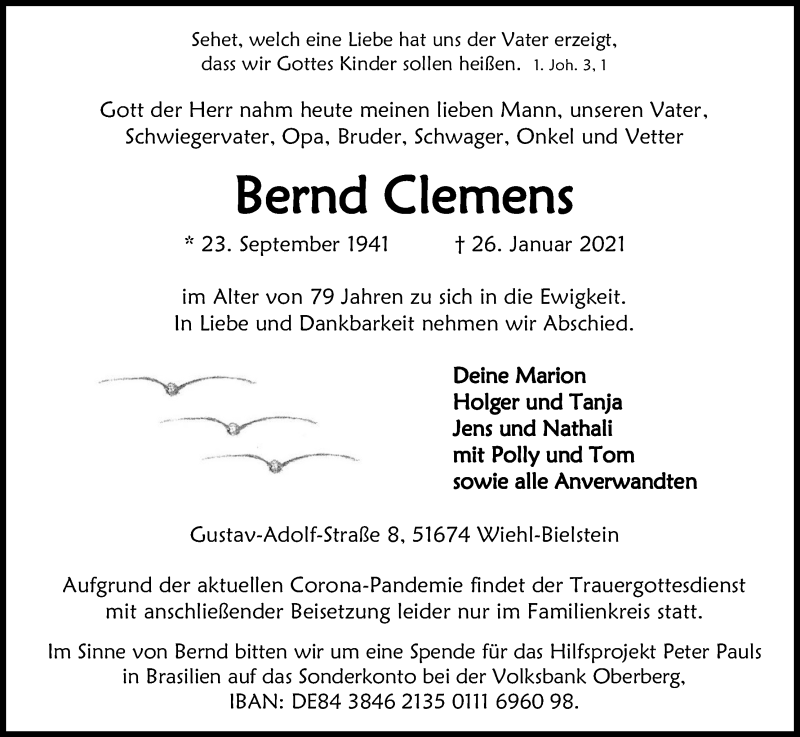 Sehet, welch eine Liebe hat uns der Vater erzeigt,
dass wir Gottes Kinder sollen heißen. 1. Joh. 3, 1

Gott der Herr nahm heute meinen lieben Mann, unseren Vater, Schwiegervater, Opa, Bruder, Schwager, Onkel und Vetter

Bernd Clemens

* 23. September 1941 † 26. Januar 2021

im Alter von 79 Jahren zu sich in die Ewigkeit.
In Liebe und Dankbarkeit nehmen wir Abschied.

Deine Marion
Holger und Tanja
Jens und Nathali
mit Polly und Tom
sowie alle Anverwandten

Gustav-Adolf-Straße 8, 51674 Wiehl-Bielstein

Aufgrund der aktuellen Corona-Pandemie findet der Trauergottesdienst mit anschließender Beisetzung leider nur im Familienkreis statt.

Im Sinne von Bernd bitten wir um eine Spende für das Hilfsprojekt Peter Pauls in Brasilien auf das Sonderkonto bei der Volksbank Oberberg, IBAN: DE84 3846 2135 0111 6960 98.